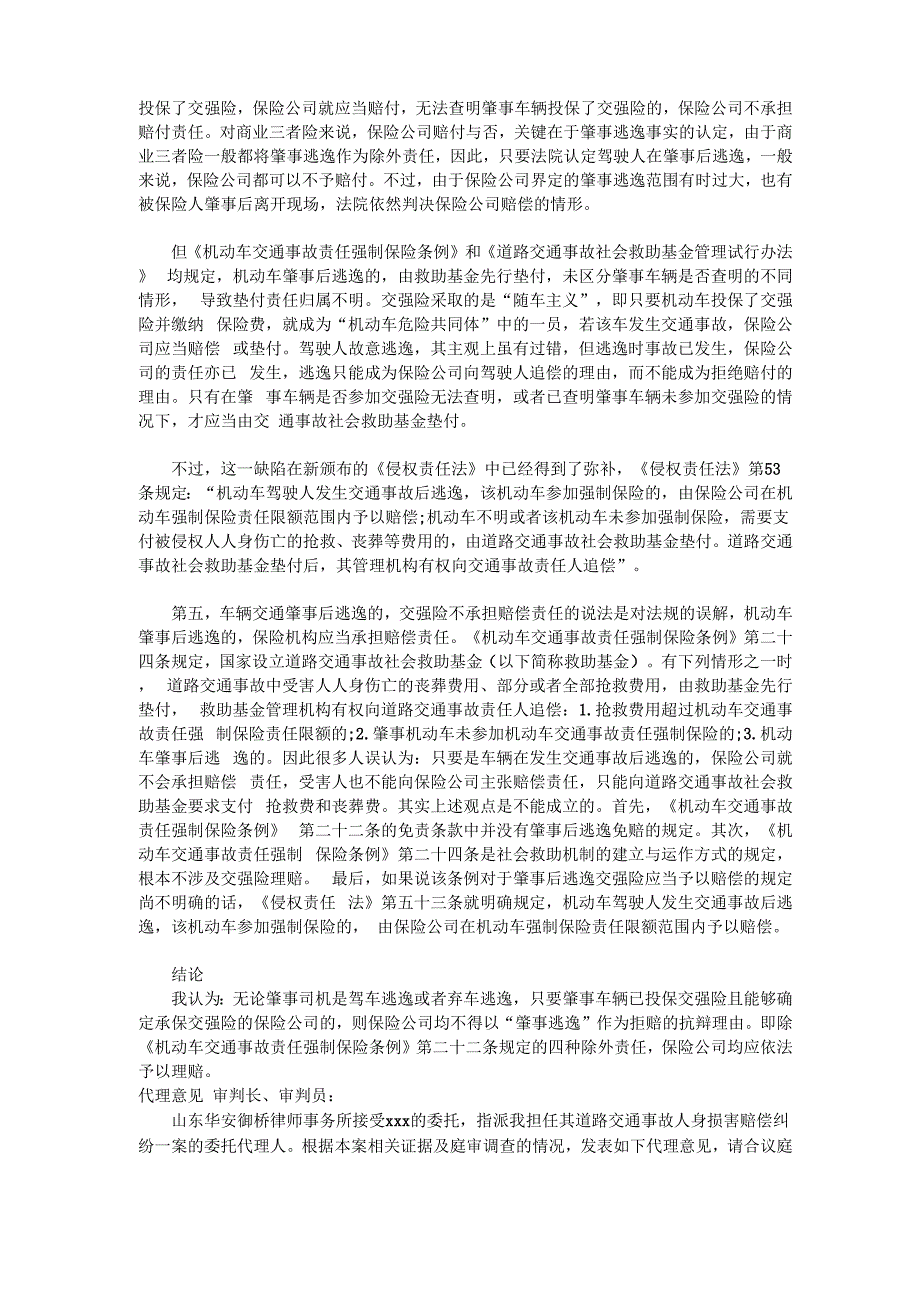 投保了交强险，保险公司就应当赔付，无法查明肇事车辆投保了交强险的，保险公司不承担赔付责任。对商业三者险来说，保险公司赔付与否，关键在于肇事逃逸事实的认定，由于商业三者险一般都将肇事逃逸作为除外责任，因此，只要法院认定驾驶人在肇事后逃逸，一般来说，保险公司都可以不予赔付。不过，由于保险公司界定的肇事逃逸范围有时过大，也有被保险人肇事后离开现场，法院依然判决保险公司赔偿的情形。

但《机动车交通事故责任强制保险条例》和《道路交通事故社会救助基金管理试行办法》 均规定，机动车肇事后逃逸的，由救助基金先行垫付，未区分肇事车辆是否查明的不同情形， 导致垫付责任归属不明。交强险采取的是“随车主义”，即只要机动车投保了交强险并缴纳 保险费，就成为“机动车危险共同体”中的一员，若该车发生交通事故，保险公司应当赔偿 或垫付。驾驶人故意逃逸，其主观上虽有过错，但逃逸时事故已发生，保险公司的责任亦已 发生，逃逸只能成为保险公司向驾驶人追偿的理由，而不能成为拒绝赔付的理由。只有在肇 事车辆是否参加交强险无法查明，或者已查明肇事车辆未参加交强险的情况下，才应当由交 通事故社会救助基金垫付。

不过，这一缺陷在新颁布的《侵权责任法》中已经得到了弥补，《侵权责任法》第53条规定：“机动车驾驶人发生交通事故后逃逸，该机动车参加强制保险的，由保险公司在机动车强制保险责任限额范围内予以赔偿;机动车不明或者该机动车未参加强制保险，需要支付被侵权人人身伤亡的抢救、丧葬等费用的，由道路交通事故社会救助基金垫付。道路交通事故社会救助基金垫付后，其管理机构有权向交通事故责任人追偿”。

第五，车辆交通肇事后逃逸的，交强险不承担赔偿责任的说法是对法规的误解，机动车肇事后逃逸的，保险机构应当承担赔偿责任。《机动车交通事故责任强制保险条例》第二十四条规定，国家设立道路交通事故社会救助基金（以下简称救助基金）。有下列情形之一时， 道路交通事故中受害人人身伤亡的丧葬费用、部分或者全部抢救费用，由救助基金先行垫付， 救助基金管理机构有权向道路交通事故责任人追偿：1.抢救费用超过机动车交通事故责任强 制保险责任限额的;2.肇事机动车未参加机动车交通事故责任强制保险的;3.机动车肇事后逃 逸的。因此很多人误认为：只要是车辆在发生交通事故后逃逸的，保险公司就不会承担赔偿 责任，受害人也不能向保险公司主张赔偿责任，只能向道路交通事故社会救助基金要求支付 抢救费和丧葬费。其实上述观点是不能成立的。首先，《机动车交通事故责任强制保险条例》 第二十二条的免责条款中并没有肇事后逃逸免赔的规定。其次，《机动车交通事故责任强制 保险条例》第二十四条是社会救助机制的建立与运作方式的规定，根本不涉及交强险理赔。 最后，如果说该条例对于肇事后逃逸交强险应当予以赔偿的规定尚不明确的话，《侵权责任 法》第五十三条就明确规定，机动车驾驶人发生交通事故后逃逸，该机动车参加强制保险的， 由保险公司在机动车强制保险责任限额范围内予以赔偿。

结论
我认为：无论肇事司机是驾车逃逸或者弃车逃逸，只要肇事车辆已投保交强险且能够确定承保交强险的保险公司的，则保险公司均不得以“肇事逃逸”作为拒赔的抗辩理由。即除《机动车交通事故责任强制保险条例》第二十二条规定的四种除外责任，保险公司均应依法予以理赔。
代理意见 审判长、审判员：
山东华安御桥律师事务所接受xxx的委托，指派我担任其道路交通事故人身损害赔偿纠纷一案的委托代理人。根据本案相关证据及庭审调查的情况，发表如下代理意见，请合议庭